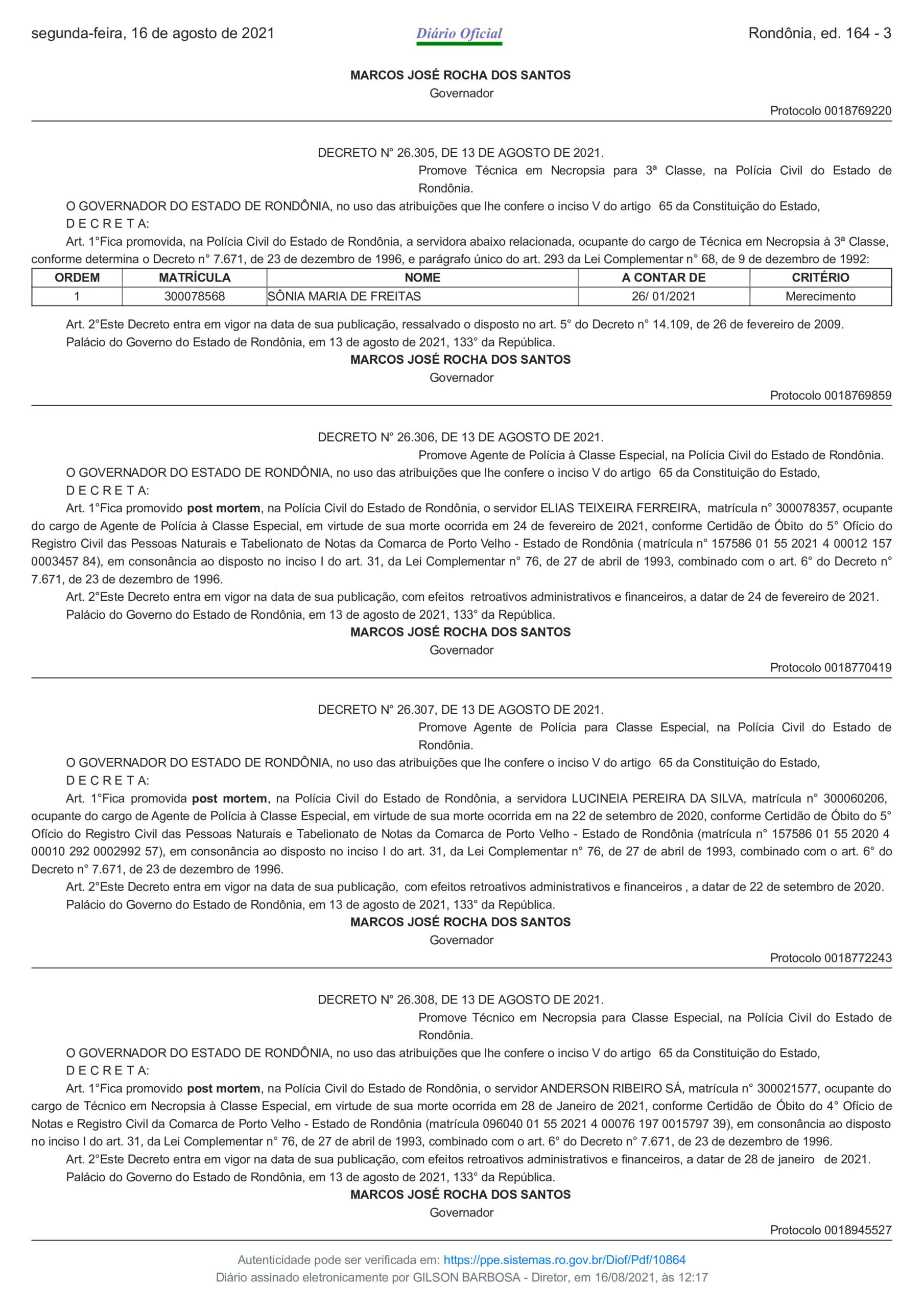 segunda-feira, 16 de agosto de 2021 Diário Oficial Rondônia, ed. 164 - 3

MARCOS JOSÉ ROCHA DOS SANTOS
Governador

Protocolo 0018769220

DECRETO N° 26.305, DE 13 DE AGOSTO DE 2021.

Promove Técnica em Necropsia para 3ª Classe, na Polícia Civil do Estado de Rondônia.

O GOVERNADOR DO ESTADO DE RONDÔNIA, no uso das atribuições que lhe confere o inciso V do artigo 65 da Constituição do Estado,

D E C R E T A:

Art. 1°Fica promovida, na Polícia Civil do Estado de Rondônia, a servidora abaixo relacionada, ocupante do cargo de Técnica em Necropsia à 3ª Classe, conforme determina o Decreto n° 7.671, de 23 de dezembro de 1996, e parágrafo único do art. 293 da Lei Complementar n° 68, de 9 de dezembro de 1992:

| ORDEM | MATRÍCULA | NOME | A CONTAR DE | CRITÉRIO |
|---|---|---|---|---|
| 1 | 300078568 | SÔNIA MARIA DE FREITAS | 26/ 01/2021 | Merecimento |

Art. 2°Este Decreto entra em vigor na data de sua publicação, ressalvado o disposto no art. 5° do Decreto n° 14.109, de 26 de fevereiro de 2009.

Palácio do Governo do Estado de Rondônia, em 13 de agosto de 2021, 133° da República.

MARCOS JOSÉ ROCHA DOS SANTOS
Governador

Protocolo 0018769859

DECRETO N° 26.306, DE 13 DE AGOSTO DE 2021.

Promove Agente de Polícia à Classe Especial, na Polícia Civil do Estado de Rondônia.

O GOVERNADOR DO ESTADO DE RONDÔNIA, no uso das atribuições que lhe confere o inciso V do artigo 65 da Constituição do Estado,

D E C R E T A:

Art. 1°Fica promovido post mortem, na Polícia Civil do Estado de Rondônia, o servidor ELIAS TEIXEIRA FERREIRA, matrícula n° 300078357, ocupante do cargo de Agente de Polícia à Classe Especial, em virtude de sua morte ocorrida em 24 de fevereiro de 2021, conforme Certidão de Óbito do 5° Ofício do Registro Civil das Pessoas Naturais e Tabelionato de Notas da Comarca de Porto Velho - Estado de Rondônia (matrícula n° 157586 01 55 2021 4 00012 157 0003457 84), em consonância ao disposto no inciso I do art. 31, da Lei Complementar n° 76, de 27 de abril de 1993, combinado com o art. 6° do Decreto n° 7.671, de 23 de dezembro de 1996.

Art. 2°Este Decreto entra em vigor na data de sua publicação, com efeitos retroativos administrativos e financeiros, a datar de 24 de fevereiro de 2021.

Palácio do Governo do Estado de Rondônia, em 13 de agosto de 2021, 133° da República.

MARCOS JOSÉ ROCHA DOS SANTOS
Governador

Protocolo 0018770419

DECRETO N° 26.307, DE 13 DE AGOSTO DE 2021.

Promove Agente de Polícia para Classe Especial, na Polícia Civil do Estado de Rondônia.

O GOVERNADOR DO ESTADO DE RONDÔNIA, no uso das atribuições que lhe confere o inciso V do artigo 65 da Constituição do Estado,

D E C R E T A:

Art. 1°Fica promovida post mortem, na Polícia Civil do Estado de Rondônia, a servidora LUCINEIA PEREIRA DA SILVA, matrícula n° 300060206, ocupante do cargo de Agente de Polícia à Classe Especial, em virtude de sua morte ocorrida em na 22 de setembro de 2020, conforme Certidão de Óbito do 5° Ofício do Registro Civil das Pessoas Naturais e Tabelionato de Notas da Comarca de Porto Velho - Estado de Rondônia (matrícula n° 157586 01 55 2020 4 00010 292 0002992 57), em consonância ao disposto no inciso I do art. 31, da Lei Complementar n° 76, de 27 de abril de 1993, combinado com o art. 6° do Decreto n° 7.671, de 23 de dezembro de 1996.

Art. 2°Este Decreto entra em vigor na data de sua publicação, com efeitos retroativos administrativos e financeiros , a datar de 22 de setembro de 2020.

Palácio do Governo do Estado de Rondônia, em 13 de agosto de 2021, 133° da República.

MARCOS JOSÉ ROCHA DOS SANTOS
Governador

Protocolo 0018772243

DECRETO N° 26.308, DE 13 DE AGOSTO DE 2021.

Promove Técnico em Necropsia para Classe Especial, na Polícia Civil do Estado de Rondônia.

O GOVERNADOR DO ESTADO DE RONDÔNIA, no uso das atribuições que lhe confere o inciso V do artigo 65 da Constituição do Estado,

D E C R E T A:

Art. 1°Fica promovido post mortem, na Polícia Civil do Estado de Rondônia, o servidor ANDERSON RIBEIRO SÁ, matrícula n° 300021577, ocupante do cargo de Técnico em Necropsia à Classe Especial, em virtude de sua morte ocorrida em 28 de Janeiro de 2021, conforme Certidão de Óbito do 4° Ofício de Notas e Registro Civil da Comarca de Porto Velho - Estado de Rondônia (matrícula 096040 01 55 2021 4 00076 197 0015797 39), em consonância ao disposto no inciso I do art. 31, da Lei Complementar n° 76, de 27 de abril de 1993, combinado com o art. 6° do Decreto n° 7.671, de 23 de dezembro de 1996.

Art. 2°Este Decreto entra em vigor na data de sua publicação, com efeitos retroativos administrativos e financeiros, a datar de 28 de janeiro de 2021.

Palácio do Governo do Estado de Rondônia, em 13 de agosto de 2021, 133° da República.

MARCOS JOSÉ ROCHA DOS SANTOS
Governador

Protocolo 0018945527

Autenticidade pode ser verificada em: https://ppe.sistemas.ro.gov.br/Diof/Pdf/10864
Diário assinado eletronicamente por GILSON BARBOSA - Diretor, em 16/08/2021, às 12:17